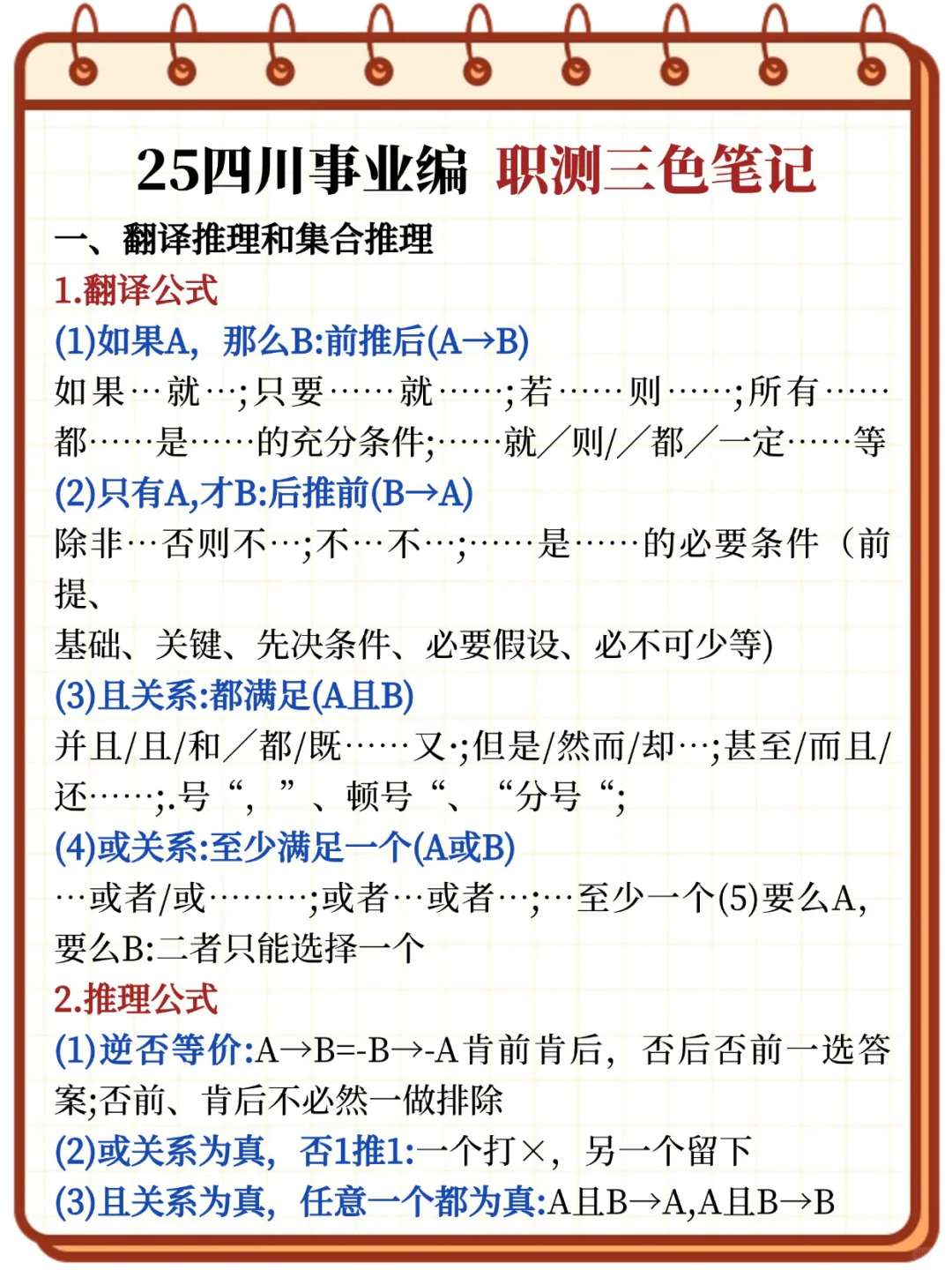 25四川事业编 职测三色笔记

一、翻译推理和集合推理

1.翻译公式

(1)如果A，那么B:前推后(A→B)

如果…就…;只要……就……;若……则……;所有……都……是……的充分条件;……就／则/／都／一定……等

(2)只有A,才B:后推前(B→A)

除非…否则不…;不…不…;……是……的必要条件（前提、
基础、关键、先决条件、必要假设、必不可少等)

(3)且关系:都满足(A且B)

并且/且/和／都/既……又·;但是/然而/却…;甚至/而且/还……;.号“，”、顿号“、“分号“;

(4)或关系:至少满足一个(A或B)

…或者/或………;或者…或者…;…至少一个(5)要么A,要么B:二者只能选择一个

2.推理公式

(1)逆否等价:A→B=-B→-A肯前肯后，否后否前一选答案;否前、肯后不必然一做排除

(2)或关系为真，否1推1:一个打×，另一个留下

(3)且关系为真，任意一个都为真:A且B→A,A且B→B